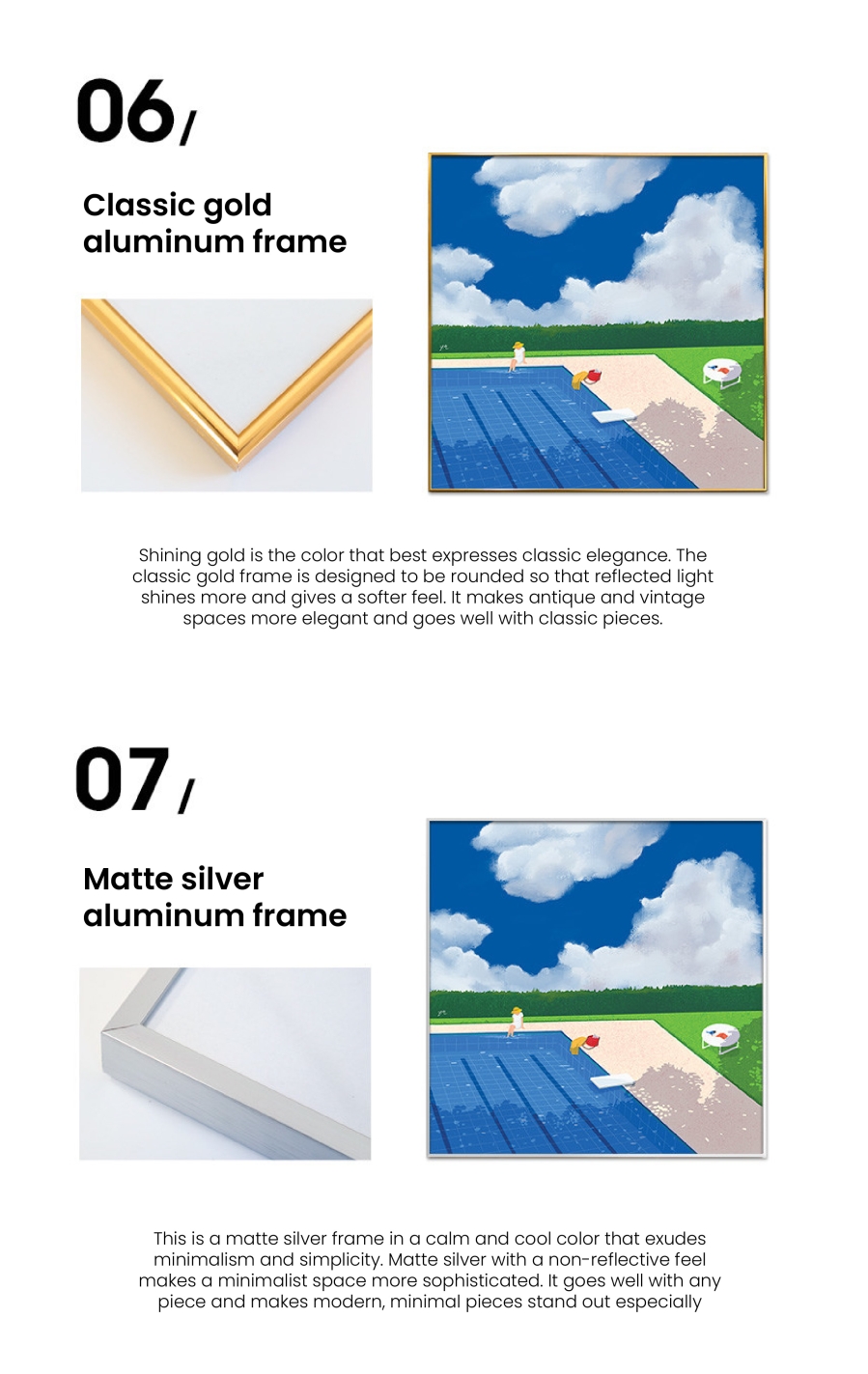 06/

Classic gold
aluminum frame

Shining gold is the color that best expresses classic elegance. The classic gold frame is designed to be rounded so that reflected light shines more and gives a softer feel. It makes antique and vintage spaces more elegant and goes well with classic pieces.

07/

Matte silver
aluminum frame

This is a matte silver frame in a calm and cool color that exudes minimalism and simplicity. Matte silver with a non-reflective feel makes a minimalist space more sophisticated. It goes well with any piece and makes modern, minimal pieces stand out especially